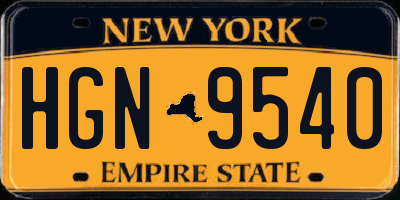 NEW YORK

HGN 9540

EMPIRE STATE